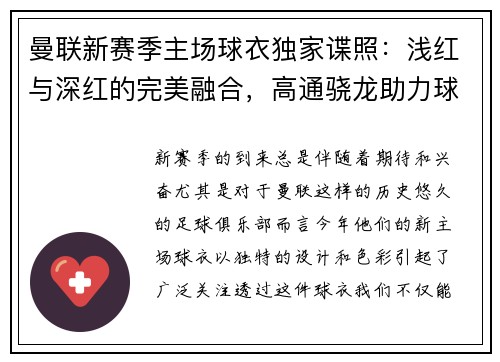 曼联新赛季主场球衣独家谍照：浅红与深红的完美融合，高通骁龙助力球

新赛季的到来总是伴随着期待和兴奋尤其是对于曼联这样的历史悠久的足球俱乐部而言今年他们的新主场球衣以独特的设计和色彩引起了广泛关注透过这件球衣我们不仅能